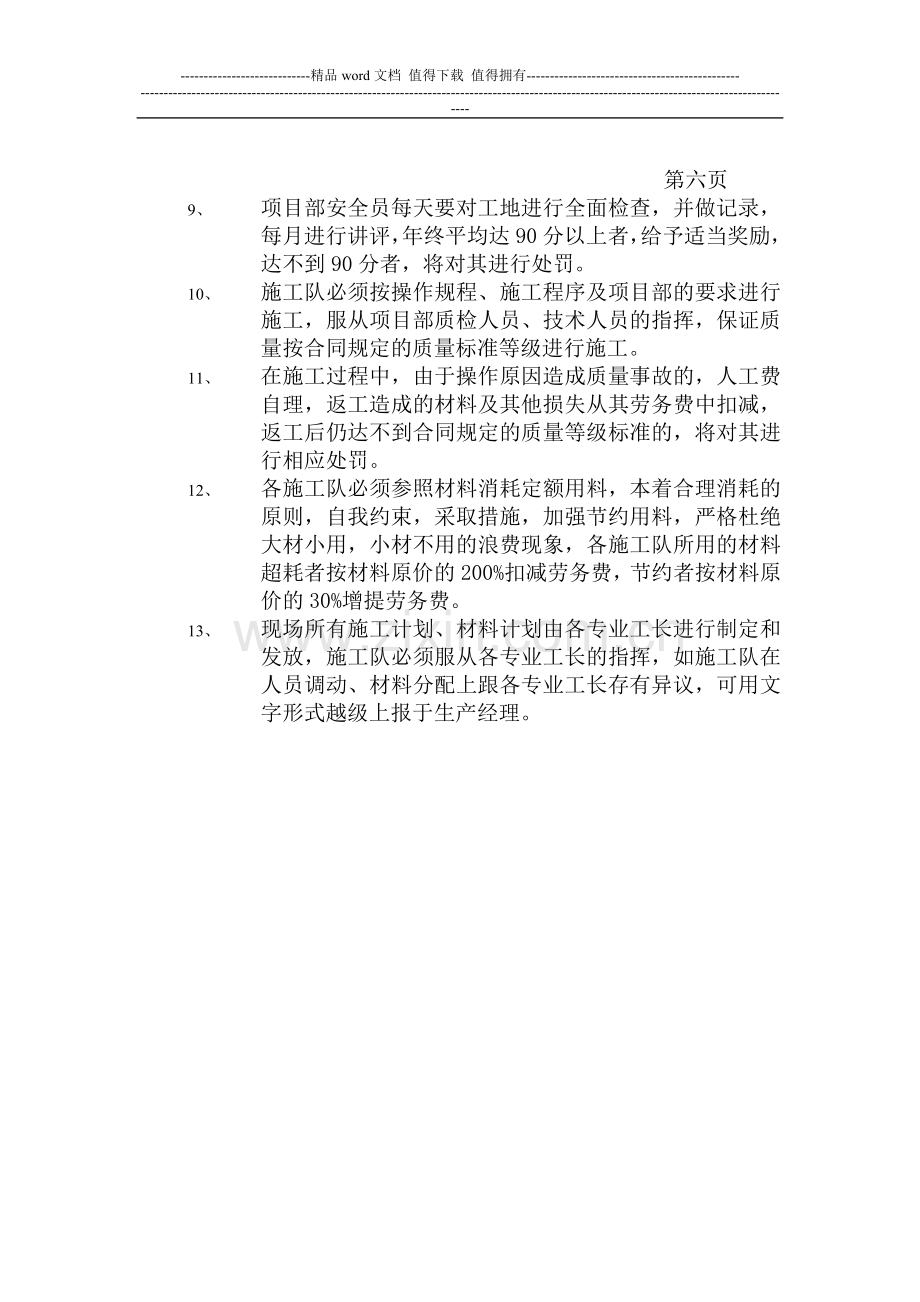 ----------------------------精品 word 文档 值得下载 值得拥有----------------------------------------------

----------------------------------------------------------------------------------------------------------------------------------------------

第六页

9、 项目部安全员每天要对工地进行全面检查，并做记录，每月进行讲评，年终平均达 90 分以上者，给予适当奖励，达不到 90 分者，将对其进行处罚。

10、 施工队必须按操作规程、施工程序及项目部的要求进行施工，服从项目部质检人员、技术人员的指挥，保证质量按合同规定的质量标准等级进行施工。

11、 在施工过程中，由于操作原因造成质量事故的，人工费自理，返工造成的材料及其他损失从其劳务费中扣减，返工后仍达不到合同规定的质量等级标准的，将对其进行相应处罚。

12、 各施工队必须参照材料消耗定额用料，本着合理消耗的原则，自我约束，采取措施，加强节约用料，严格杜绝大材小用，小材不用的浪费现象，各施工队所用的材料超耗者按材料原价的 200%扣减劳务费，节约者按材料原价的 30%增提劳务费。

13、 现场所有施工计划、材料计划由各专业工长进行制定和发放，施工队必须服从各专业工长的指挥，如施工队在人员调动、材料分配上跟各专业工长存有异议，可用文字形式越级上报于生产经理。